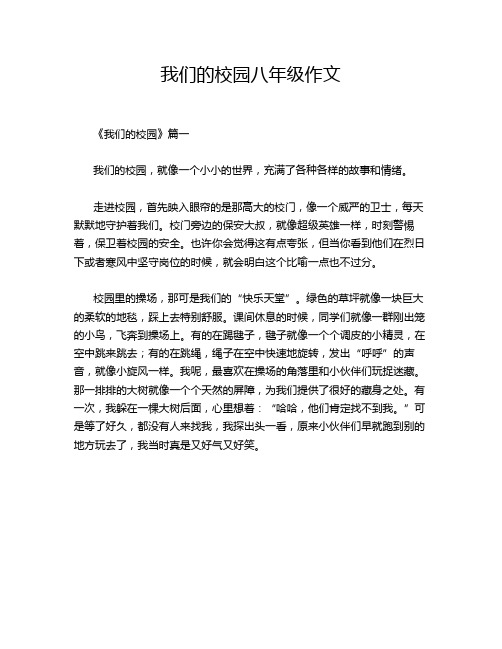 我们的校园八年级作文

《我们的校园》篇一

我们的校园，就像一个小小的世界，充满了各种各样的故事和情绪。

走进校园，首先映入眼帘的是那高大的校门，像一个威严的卫士，每天默默地守护着我们。校门旁边的保安大叔，就像超级英雄一样，时刻警惕着，保卫着校园的安全。也许你会觉得这有点夸张，但当你看到他们在烈日下或者寒风中坚守岗位的时候，就会明白这个比喻一点也不过分。

校园里的操场，那可是我们的“快乐天堂”。绿色的草坪就像一块巨大的柔软的地毯，踩上去特别舒服。课间休息的时候，同学们就像一群刚出笼的小鸟，飞奔到操场上。有的在踢毽子，毽子就像一个个调皮的小精灵，在空中跳来跳去；有的在跳绳，绳子在空中快速地旋转，发出“呼呼”的声音，就像小旋风一样。我呢，最喜欢在操场的角落里和小伙伴们玩捉迷藏。那一排排的大树就像一个个天然的屏障，为我们提供了很好的藏身之处。有一次，我躲在一棵大树后面，心里想着：“哈哈，他们肯定找不到我。”可是等了好久，都没有人来找我，我探出头一看，原来小伙伴们早就跑到别的地方玩去了，我当时真是又好气又好笑。